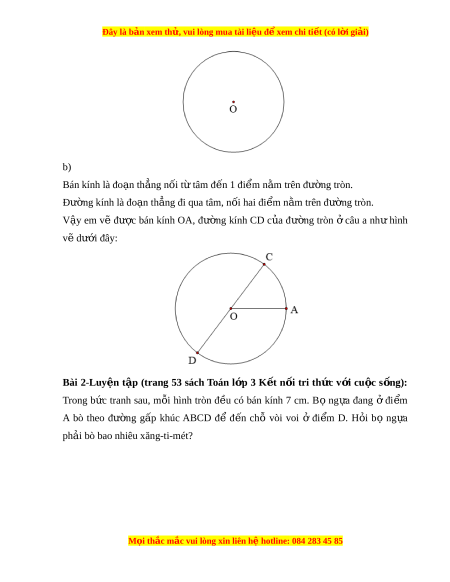 Đây là bản xem thử, vui lòng mua tài liệu để xem chi tiết (có lời giải)

O

b)

Bán kính là đoạn thẳng nối từ tâm đến 1 điểm nằm trên đường tròn.

Đường kính là đoạn thẳng đi qua tâm, nối hai điểm nằm trên đường tròn.

Vậy em vẽ được bán kính OA, đường kính CD của đường tròn ở câu a như hình vẽ dưới đây:

C
O
A
D

Bài 2-Luyện tập (trang 53 sách Toán lớp 3 Kết nối tri thức với cuộc sống):

Trong bức tranh sau, mỗi hình tròn đều có bán kính 7 cm. Bọ ngựa đang ở điểm A bò theo đường gấp khúc ABCD để đến chỗ vòi voi ở điểm D. Hỏi bọ ngựa phải bò bao nhiêu xăng-ti-mét?

Mọi thắc mắc vui lòng xin liên hệ hotline: 084 283 45 85